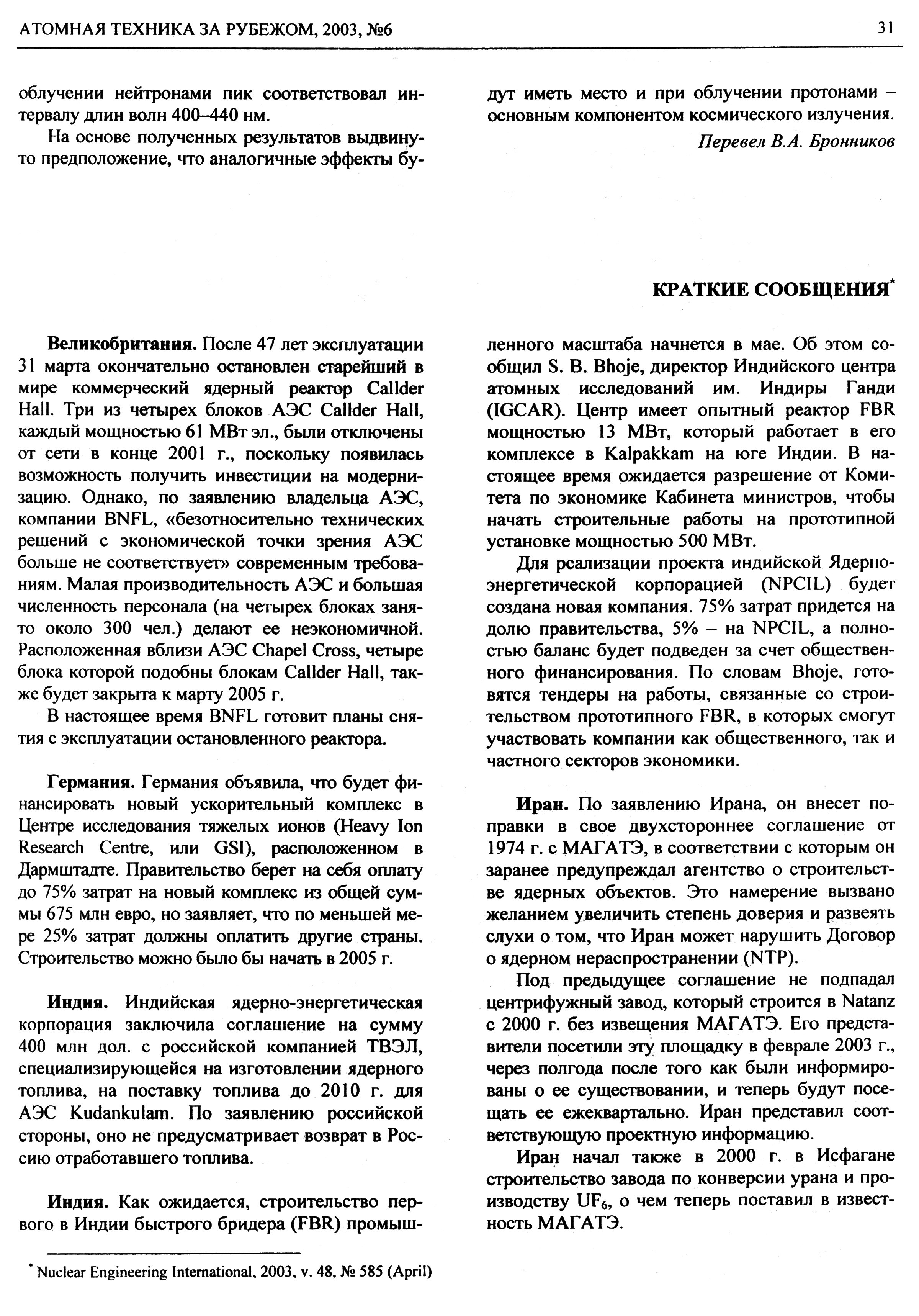 АТОМНАЯ ТЕХНИКА ЗА РУБЕЖОМ, 2003, №6

31

облучении нейтронами пик соответствовал интервалу длин волн 400–440 нм.

На основе полученных результатов выдвинуто предположение, что аналогичные эффекты будут иметь место и при облучении протонами – основным компонентом космического излучения.

Перевел В.А. Бронников

КРАТКИЕ СООБЩЕНИЯ*

Великобритания. После 47 лет эксплуатации 31 марта окончательно остановлен старейший в мире коммерческий ядерный реактор Callder Hall. Три из четырех блоков АЭС Callder Hall, каждый мощностью 61 МВт эл., были отключены от сети в конце 2001 г., поскольку появилась возможность получить инвестиции на модернизацию. Однако, по заявлению владельца АЭС, компании BNFL, «безотносительно технических решений с экономической точки зрения АЭС больше не соответствует» современным требованиям. Малая производительность АЭС и большая численность персонала (на четырех блоках занято около 300 чел.) делают ее неэкономичной. Расположенная вблизи АЭС Chapel Cross, четыре блока которой подобны блокам Callder Hall, также будет закрыта к марту 2005 г.

В настоящее время BNFL готовит планы снятия с эксплуатации остановленного реактора.

Германия. Германия объявила, что будет финансировать новый ускорительный комплекс в Центре исследования тяжелых ионов (Heavy Ion Research Centre, или GSI), расположенном в Дармштадте. Правительство берет на себя оплату до 75% затрат на новый комплекс из общей суммы 675 млн евро, но заявляет, что по меньшей мере 25% затрат должны оплатить другие страны. Строительство можно было бы начать в 2005 г.

Индия. Индийская ядерно-энергетическая корпорация заключила соглашение на сумму 400 млн дол. с российской компанией ТВЭЛ, специализирующейся на изготовлении ядерного топлива, на поставку топлива до 2010 г. для АЭС Kudankulam. По заявлению российской стороны, оно не предусматривает возврат в Россию отработавшего топлива.

Индия. Как ожидается, строительство первого в Индии быстрого бридера (FBR) промышленного масштаба начнется в мае. Об этом сообщил S. B. Bhoje, директор Индийского центра атомных исследований им. Индиры Ганди (IGCAR). Центр имеет опытный реактор FBR мощностью 13 МВт, который работает в его комплексе в Kalpakkam на юге Индии. В настоящее время ожидается разрешение от Комитета по экономике Кабинета министров, чтобы начать строительные работы на прототипной установке мощностью 500 МВт.

Для реализации проекта индийской Ядерно-энергетической корпорацией (NPCIL) будет создана новая компания. 75% затрат придется на долю правительства, 5% – на NPCIL, а полностью баланс будет подведен за счет общественного финансирования. По словам Bhoje, готовятся тендеры на работы, связанные со строительством прототипного FBR, в которых смогут участвовать компании как общественного, так и частного секторов экономики.

Иран. По заявлению Ирана, он внесет поправки в свое двухстороннее соглашение от 1974 г. с МАГАТЭ, в соответствии с которым он заранее предупреждал агентство о строительстве ядерных объектов. Это намерение вызвано желанием увеличить степень доверия и развеять слухи о том, что Иран может нарушить Договор о ядерном нераспространении (NTP).

Под предыдущее соглашение не подпадал центрифужный завод, который строится в Natanz с 2000 г. без извещения МАГАТЭ. Его представители посетили эту площадку в феврале 2003 г., через полгода после того как были информированы о ее существовании, и теперь будут посещать ее ежеквартально. Иран представил соответствующую проектную информацию.

Иран начал также в 2000 г. в Исфагане строительство завода по конверсии урана и производству $UF_6$, о чем теперь поставил в известность МАГАТЭ.

* Nuclear Engineering International, 2003, v. 48, № 585 (April)